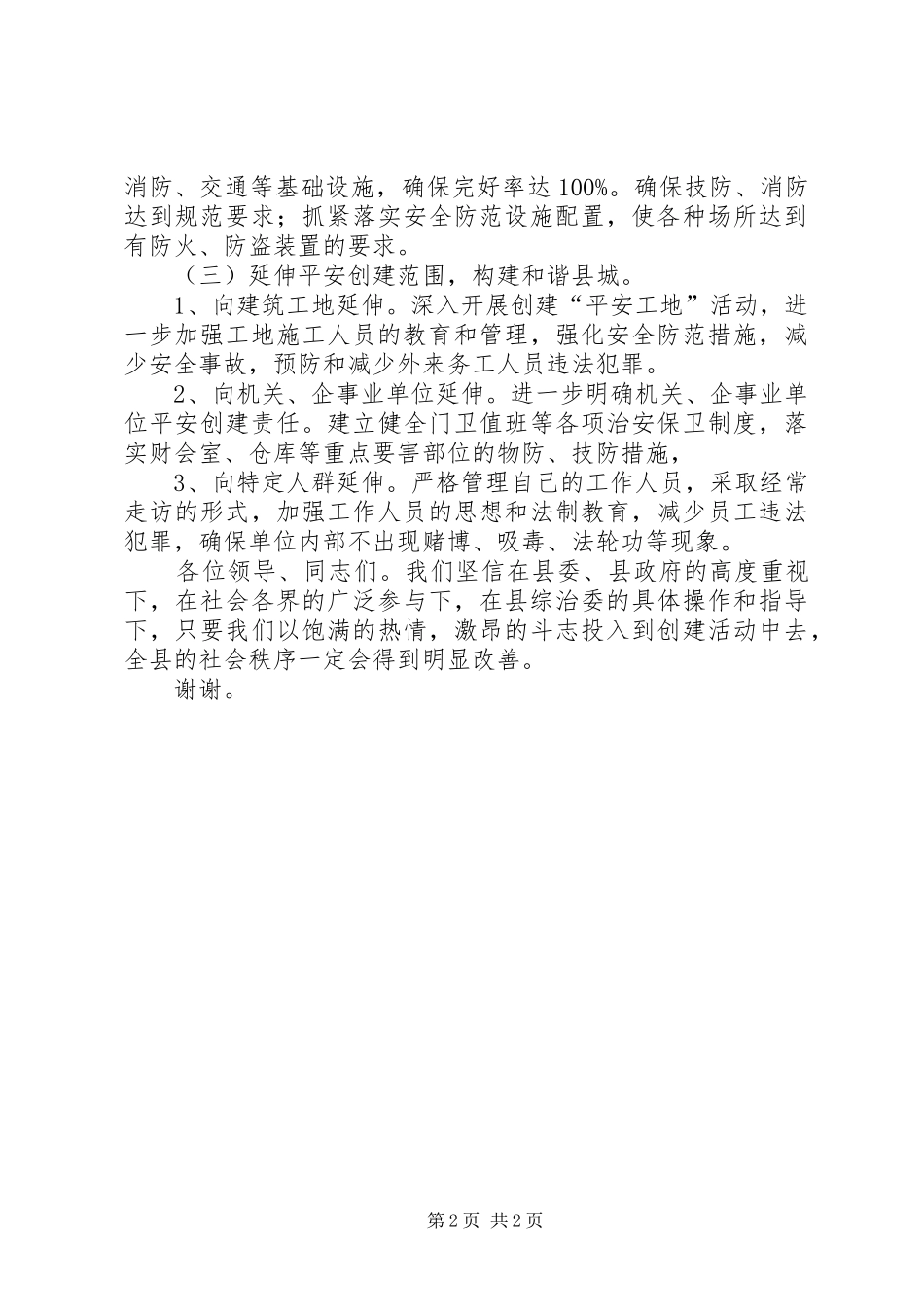 消防、交通等基础设施，确保完好率达100%。确保技防、消防达到规范要求；抓紧落实安全防范设施配置，使各种场所达到有防火、防盗装置的要求。

（三）延伸平安创建范围，构建和谐县城。

1、向建筑工地延伸。深入开展创建“平安工地”活动，进一步加强工地施工人员的教育和管理，强化安全防范措施，减少安全事故，预防和减少外来务工人员违法犯罪。

2、向机关、企事业单位延伸。进一步明确机关、企事业单位平安创建责任。建立健全门卫值班等各项治安保卫制度，落实财会室、仓库等重点要害部位的物防、技防措施，

3、向特定人群延伸。严格管理自己的工作人员，采取经常走访的形式，加强工作人员的思想和法制教育，减少员工违法犯罪，确保单位内部不出现赌博、吸毒、法轮功等现象。

各位领导、同志们。我们坚信在县委、县政府的高度重视下，在社会各界的广泛参与下，在县综治委的具体操作和指导下，只要我们以饱满的热情，激昂的斗志投入到创建活动中去，全县的社会秩序一定会得到明显改善。

谢谢。

第2页 共2页